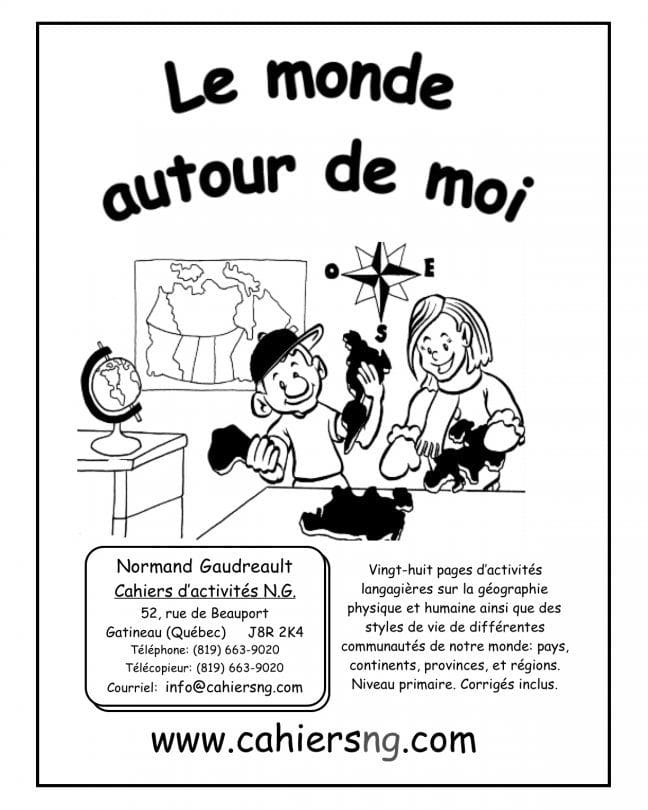 Le monde autour de moi

O
E
S

Normand Gaudreault
Cahiers d'activités N.G.
52, rue de Beauport
Gatineau (Québec) J8R 2K4
Téléphone: (819) 663-9020
Télécopieur: (819) 663-9020
Courriel: info@cahiersng.com

Vingt-huit pages d'activités langagières sur la géographie physique et humaine ainsi que des styles de vie de différentes communautés de notre monde: pays, continents, provinces, et régions. Niveau primaire. Corrigés inclus.

www.cahiersng.com